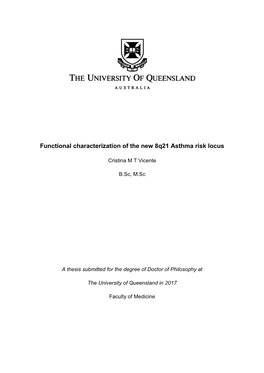 THE UNIVERSITY OF QUEENSLAND
AUSTRALIA

Functional characterization of the new 8q21 Asthma risk locus

Cristina M T Vicente

B.Sc, M.Sc

A thesis submitted for the degree of Doctor of Philosophy at

The University of Queensland in 2017

Faculty of Medicine